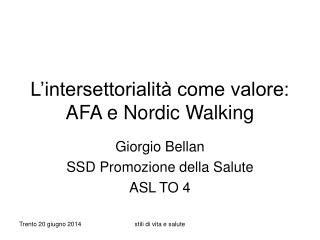 L’intersettorialità come valore: AFA e Nordic Walking

Giorgio Bellan
SSD Promozione della Salute
ASL TO 4

Trento 20 giugno 2014

stili di vita e salute